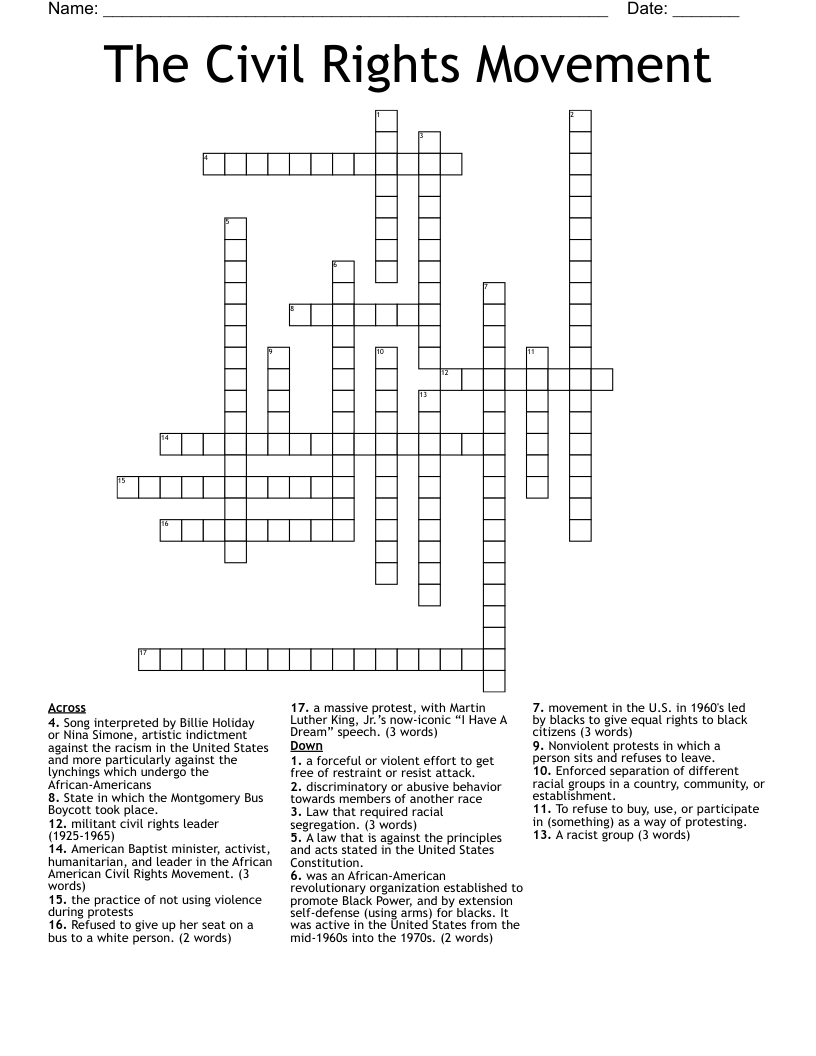 Name: ____ Date: ____

The Civil Rights Movement

1
2
3
4
5
6
7
8
9
10
11
12
13
14
15
16
17

Across
4. Song interpreted by Billie Holiday or Nina Simone, artistic indictment against the racism in the United States and more particularly against the lynchings which undergo the African-Americans
8. State in which the Montgomery Bus Boycott took place.
12. militant civil rights leader (1925-1965)
14. American Baptist minister, activist, humanitarian, and leader in the African American Civil Rights Movement. (3 words)
15. the practice of not using violence during protests
16. Refused to give up her seat on a bus to a white person. (2 words)
17. a massive protest, with Martin Luther King, Jr.'s now-iconic "I Have A Dream" speech. (3 words)

Down
1. a forceful or violent effort to get free of restraint or resist attack.
2. discriminatory or abusive behavior towards members of another race
3. Law that required racial segregation. (3 words)
5. A law that is against the principles and acts stated in the United States Constitution.
6. was an African-American revolutionary organization established to promote Black Power, and by extension self-defense (using arms) for blacks. It was active in the United States from the mid-1960s into the 1970s. (2 words)
7. movement in the U.S. in 1960's led by blacks to give equal rights to black citizens (3 words)
9. Nonviolent protests in which a person sits and refuses to leave.
10. Enforced separation of different racial groups in a country, community, or establishment.
11. To refuse to buy, use, or participate in (something) as a way of protesting.
13. A racist group (3 words)